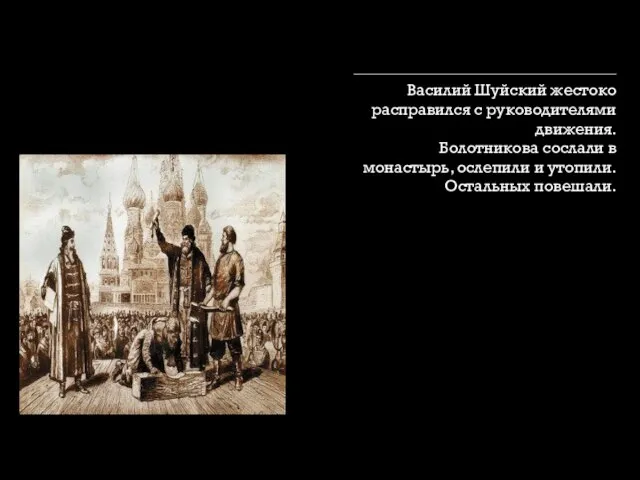 Василий Шуйский жестоко расправился с руководителями движения.
Болотникова сослали в монастырь, ослепили и утопили.
Остальных повешали.